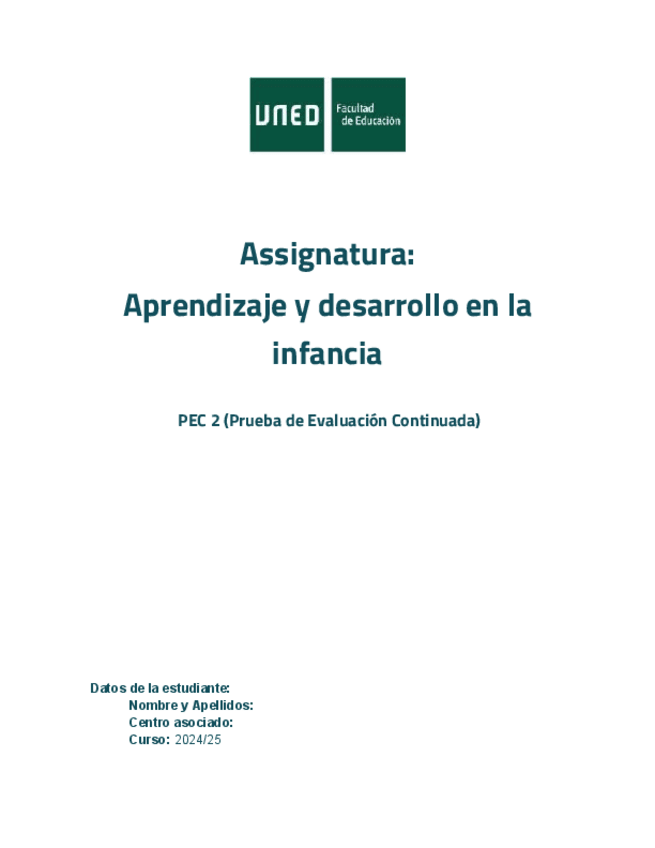 UNED Facultad de Educación

Assignatura:
Aprendizaje y desarrollo en la infancia

PEC 2 (Prueba de Evaluación Continuada)

Datos de la estudiante:
Nombre y Apellidos:
Centro asociado:
Curso: 2024/25